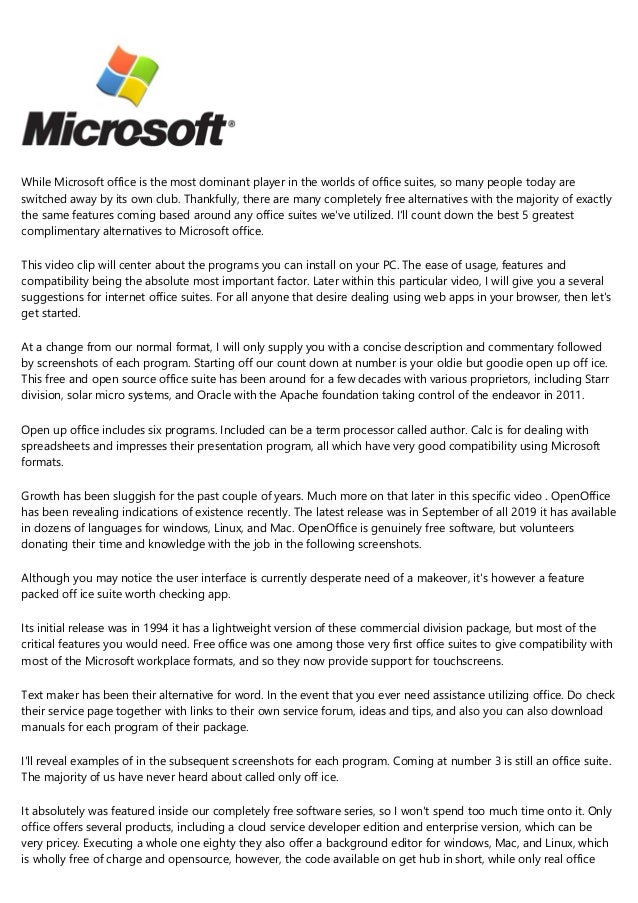 Microsoft®

While Microsoft office is the most dominant player in the worlds of office suites, so many people today are switched away by its own club. Thankfully, there are many completely free alternatives with the majority of exactly the same features coming based around any office suites we've utilized. I'll count down the best 5 greatest complimentary alternatives to Microsoft office.

This video clip will center about the programs you can install on your PC. The ease of usage, features and compatibility being the absolute most important factor. Later within this particular video, I will give you a several suggestions for internet office suites. For all anyone that desire dealing using web apps in your browser, then let's get started.

At a change from our normal format, I will only supply you with a concise description and commentary followed by screenshots of each program. Starting off our count down at number is your oldie but goodie open up off ice. This free and open source office suite has been around for a few decades with various proprietors, including Starr division, solar micro systems, and Oracle with the Apache foundation taking control of the endeavor in 2011.

Open up office includes six programs. Included can be a term processor called author. Calc is for dealing with spreadsheets and impresses their presentation program, all which have very good compatibility using Microsoft formats.

Growth has been sluggish for the past couple of years. Much more on that later in this specific video . OpenOffice has been revealing indications of existence recently. The latest release was in September of all 2019 it has available in dozens of languages for windows, Linux, and Mac. OpenOffice is genuinely free software, but volunteers donating their time and knowledge with the job in the following screenshots.

Although you may notice the user interface is currently desperate need of a makeover, it's however a feature packed off ice suite worth checking app.

Its initial release was in 1994 it has a lightweight version of these commercial division package, but most of the critical features you would need. Free office was one among those very first office suites to give compatibility with most of the Microsoft workplace formats, and so they now provide support for touchscreens.

Text maker has been their alternative for word. In the event that you ever need assistance utilizing office. Do check their service page together with links to their own service forum, ideas and tips, and also you can also download manuals for each program of their package.

I'll reveal examples of in the subsequent screenshots for each program. Coming at number 3 is still an office suite. The majority of us have never heard about called only off ice.

It absolutely was featured inside our completely free software series, so I won't spend too much time onto it. Only office offers several products, including a cloud service developer edition and enterprise version, which can be very pricey. Executing a whole one eighty they also offer a background editor for windows, Mac, and Linux, which is wholly free of charge and opensource, however, the code available on get hub in short, while only real office